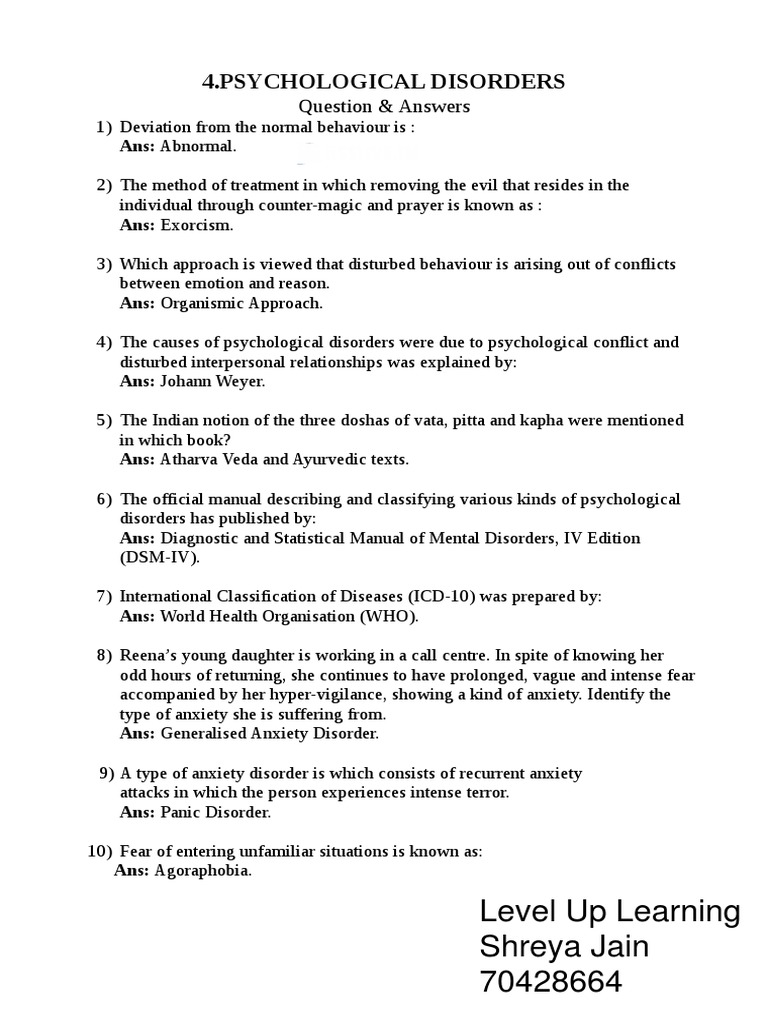 4.PSYCHOLOGICAL DISORDERS
Question & Answers

1) Deviation from the normal behaviour is :
Ans: Abnormal.

2) The method of treatment in which removing the evil that resides in the individual through counter-magic and prayer is known as :
Ans: Exorcism.

3) Which approach is viewed that disturbed behaviour is arising out of conflicts between emotion and reason.
Ans: Organismic Approach.

4) The causes of psychological disorders were due to psychological conflict and disturbed interpersonal relationships was explained by:
Ans: Johann Weyer.

5) The Indian notion of the three doshas of vata, pitta and kapha were mentioned in which book?
Ans: Atharva Veda and Ayurvedic texts.

6) The official manual describing and classifying various kinds of psychological disorders has published by:
Ans: Diagnostic and Statistical Manual of Mental Disorders, IV Edition (DSM-IV).

7) International Classification of Diseases (ICD-10) was prepared by:
Ans: World Health Organisation (WHO).

8) Reena's young daughter is working in a call centre. In spite of knowing her odd hours of returning, she continues to have prolonged, vague and intense fear accompanied by her hyper-vigilance, showing a kind of anxiety. Identify the type of anxiety she is suffering from.
Ans: Generalised Anxiety Disorder.

9) A type of anxiety disorder is which consists of recurrent anxiety attacks in which the person experiences intense terror.
Ans: Panic Disorder.

10) Fear of entering unfamiliar situations is known as:
Ans: Agoraphobia.

Level Up Learning
Shreya Jain
70428664